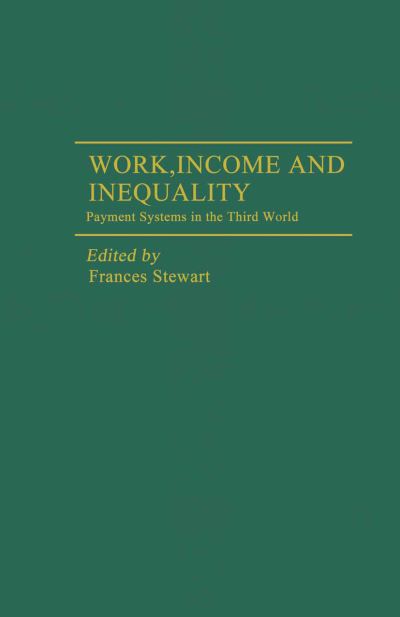 WORK,INCOME AND INEQUALITY

Payment Systems in the Third World

Edited by
Frances Stewart